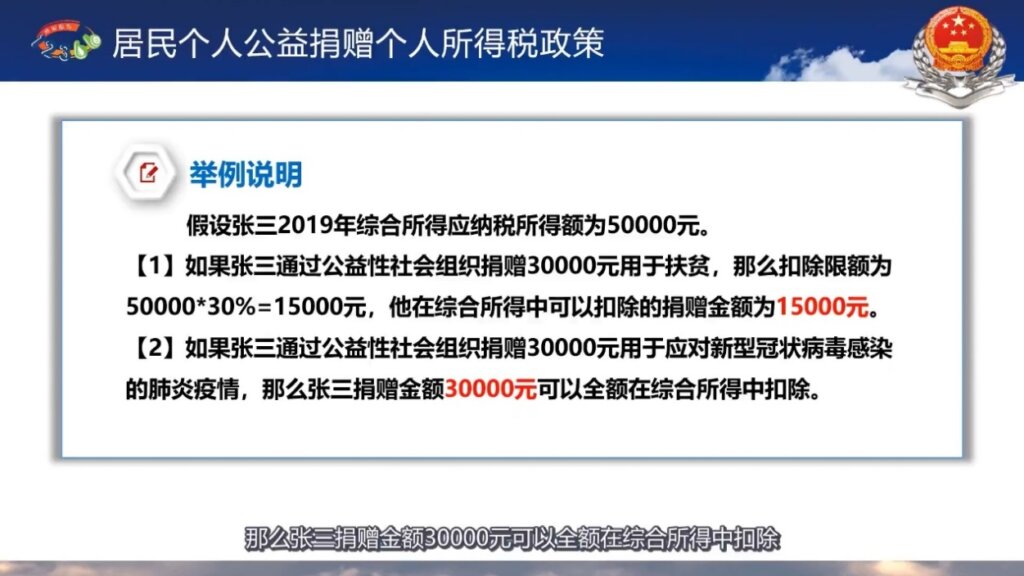 居民个人公益捐赠个人所得税政策

举例说明

假设张三2019年综合所得应纳税所得额为50000元。

【1】如果张三通过公益性社会组织捐赠30000元用于扶贫，那么扣除限额为50000*30%=15000元，他在综合所得中可以扣除的捐赠金额为15000元。

【2】如果张三通过公益性社会组织捐赠30000元用于应对新型冠状病毒感染的肺炎疫情，那么张三捐赠金额30000元可以全额在综合所得中扣除。

那么张三捐赠金额30000元可以全额在综合所得中扣除